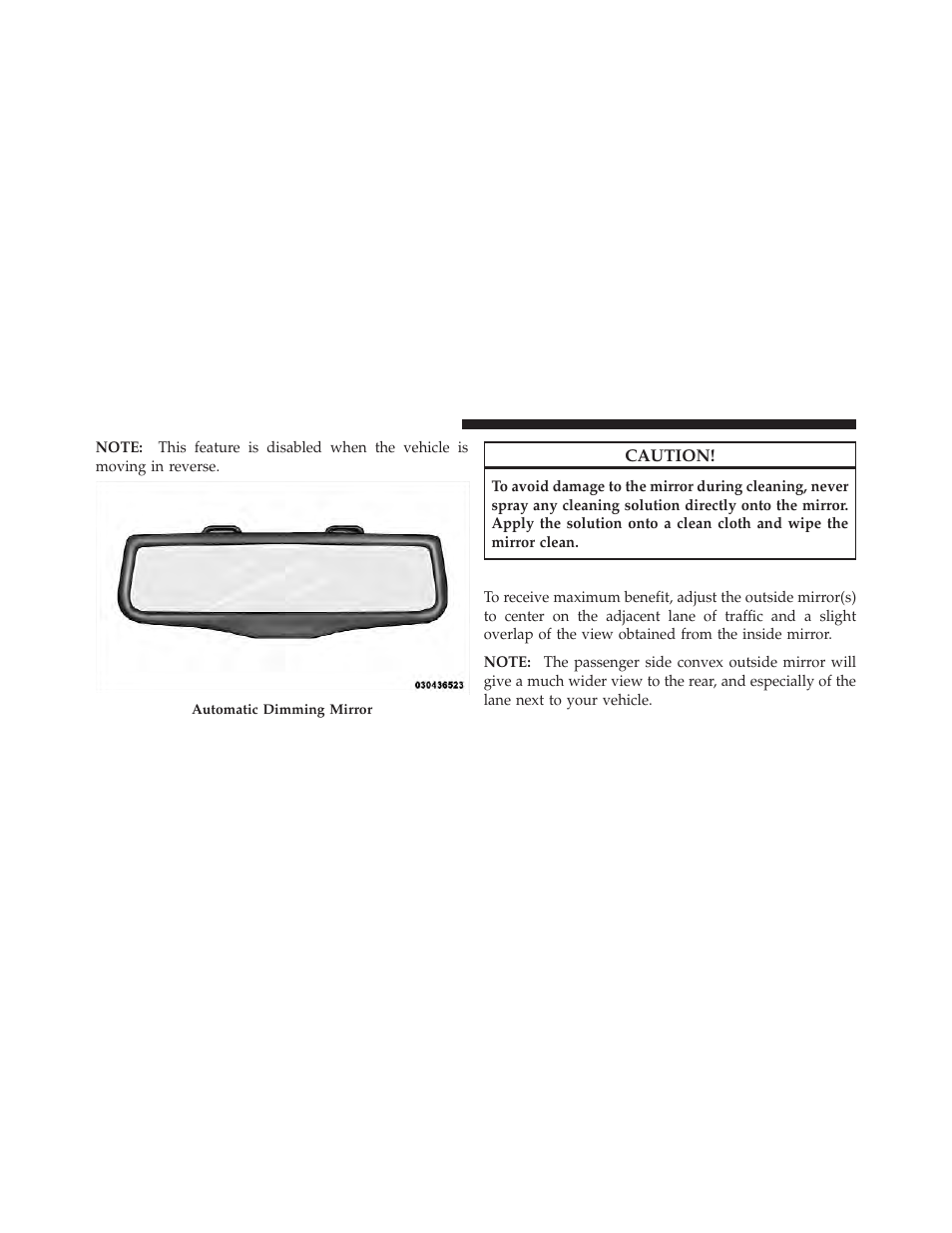 NOTE: This feature is disabled when the vehicle is moving in reverse.

030436523

Automatic Dimming Mirror

CAUTION!

To avoid damage to the mirror during cleaning, never spray any cleaning solution directly onto the mirror. Apply the solution onto a clean cloth and wipe the mirror clean.

To receive maximum benefit, adjust the outside mirror(s) to center on the adjacent lane of traffic and a slight overlap of the view obtained from the inside mirror.

NOTE: The passenger side convex outside mirror will give a much wider view to the rear, and especially of the lane next to your vehicle.